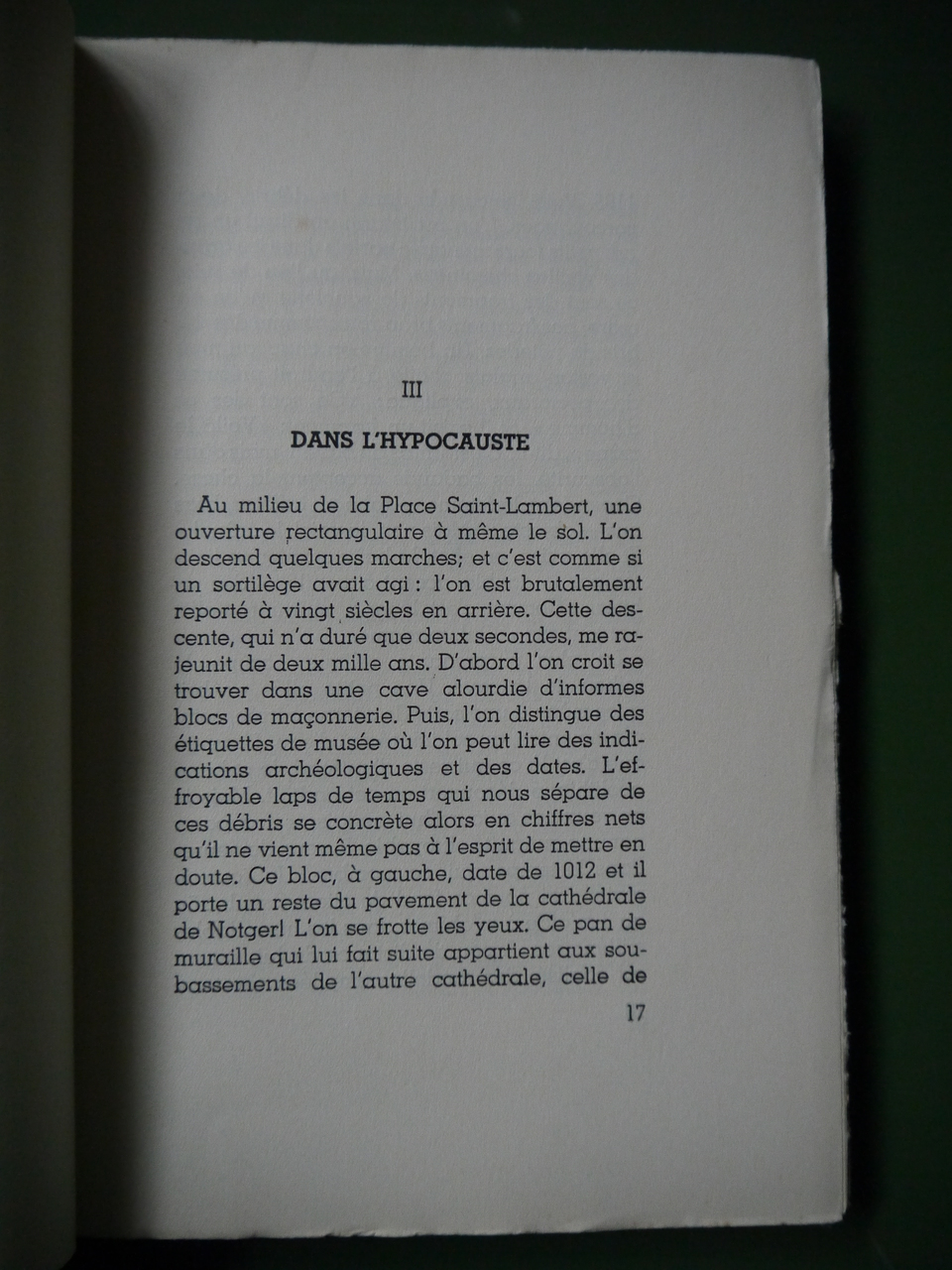 III

DANS L'HYPOCAUSTE

Au milieu de la Place Saint-Lambert, une ouverture rectangulaire à même le sol. L'on descend quelques marches; et c'est comme si un sortilège avait agi : l'on est brutalement reporté à vingt siècles en arrière. Cette descente, qui n'a duré que deux secondes, me rajeunit de deux mille ans. D'abord l'on croit se trouver dans une cave alourdie d'informes blocs de maçonnerie. Puis, l'on distingue des étiquettes de musée où l'on peut lire des indications archéologiques et des dates. L'effroyable laps de temps qui nous sépare de ces débris se concrète alors en chiffres nets qu'il ne vient même pas à l'esprit de mettre en doute. Ce bloc, à gauche, date de 1012 et il porte un reste du pavement de la cathédrale de Notger! L'on se frotte les yeux. Ce pan de muraille qui lui fait suite appartient aux soubassements de l'autre cathédrale, celle de

17